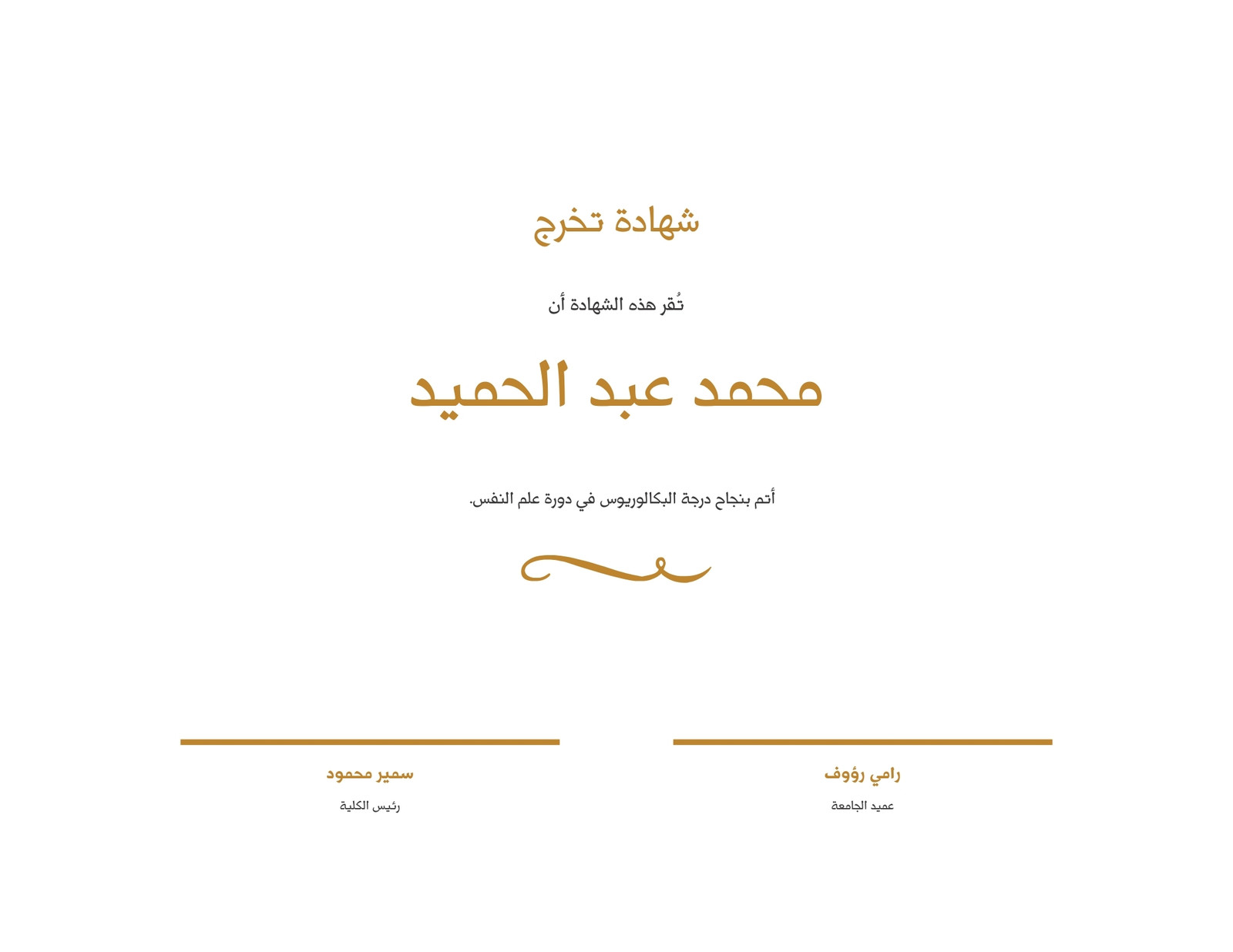 شهادة تخرج

تُقر هذه الشهادة أن

محمد عبد الحميد

أتم بنجاح درجة البكالوريوس في دورة علم النفس.

رامي رؤوف
عميد الجامعة

سمير محمود
رئيس الكلية